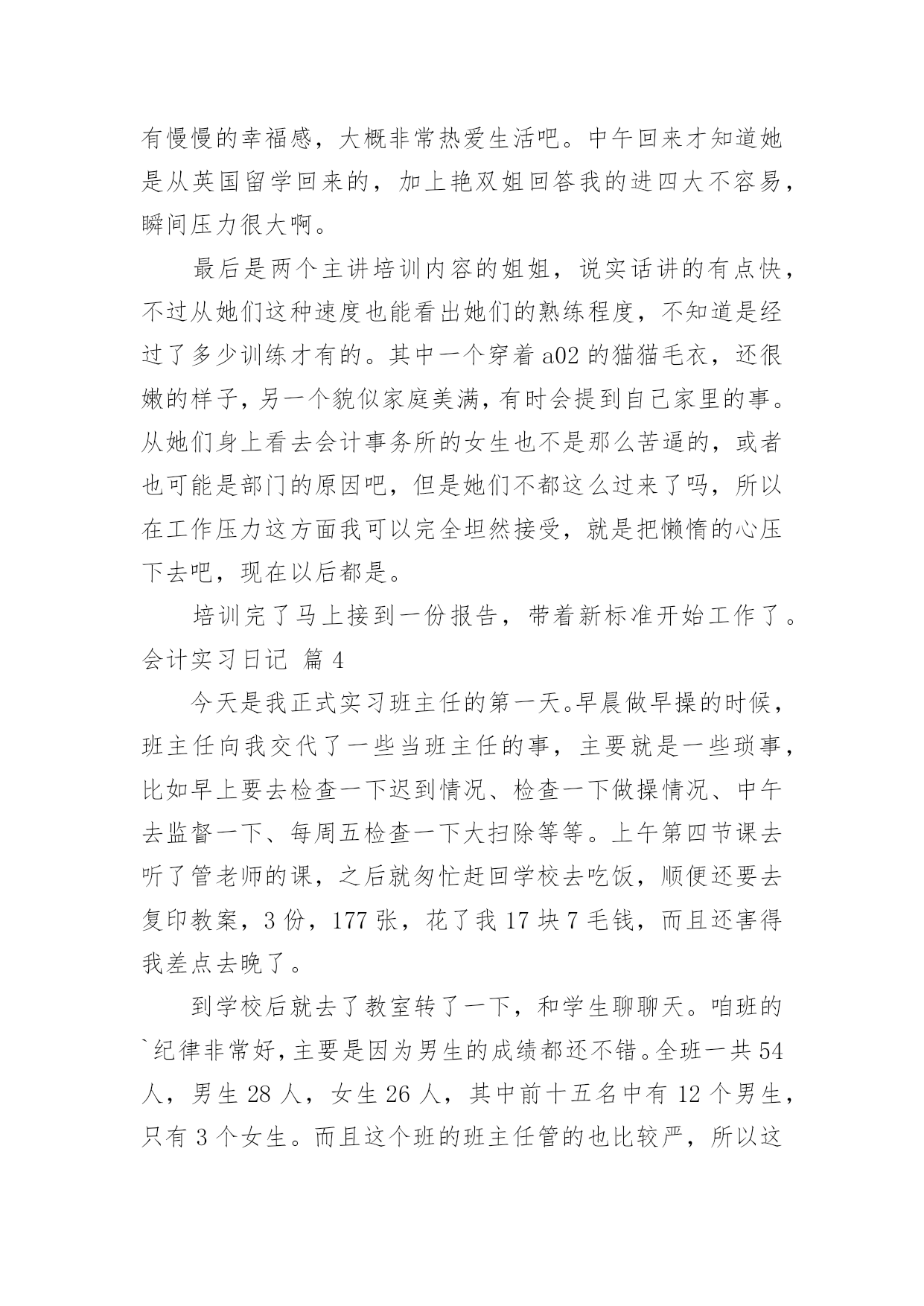 有慢慢的幸福感，大概非常热爱生活吧。中午回来才知道她是从英国留学回来的，加上艳双姐回答我的进四大不容易，瞬间压力很大啊。

最后是两个主讲培训内容的姐姐，说实话讲的有点快，不过从她们这种速度也能看出她们的熟练程度，不知道是经过了多少训练才有的。其中一个穿着 a02 的猫猫毛衣，还很嫩的样子，另一个貌似家庭美满，有时会提到自己家里的事。从她们身上看去会计事务所的女生也不是那么苦逼的，或者也可能是部门的原因吧，但是她们不都这么过来了吗，所以在工作压力这方面我可以完全坦然接受，就是把懒惰的心压下去吧，现在以后都是。

培训完了马上接到一份报告，带着新标准开始工作了。

会计实习日记 篇 4

今天是我正式实习班主任的第一天。早晨做早操的时候，班主任向我交代了一些当班主任的事，主要就是一些琐事，比如早上要去检查一下迟到情况、检查一下做操情况、中午去监督一下、每周五检查一下大扫除等等。上午第四节课去听了管老师的课，之后就匆忙赶回学校去吃饭，顺便还要去复印教案，3 份，177 张，花了我 17 块 7 毛钱，而且还害得我差点去晚了。

到学校后就去了教室转了一下，和学生聊聊天。咱班的`纪律非常好，主要是因为男生的成绩都还不错。全班一共 54 人，男生 28 人，女生 26 人，其中前十五名中有 12 个男生，只有 3 个女生。而且这个班的班主任管的也比较严，所以这